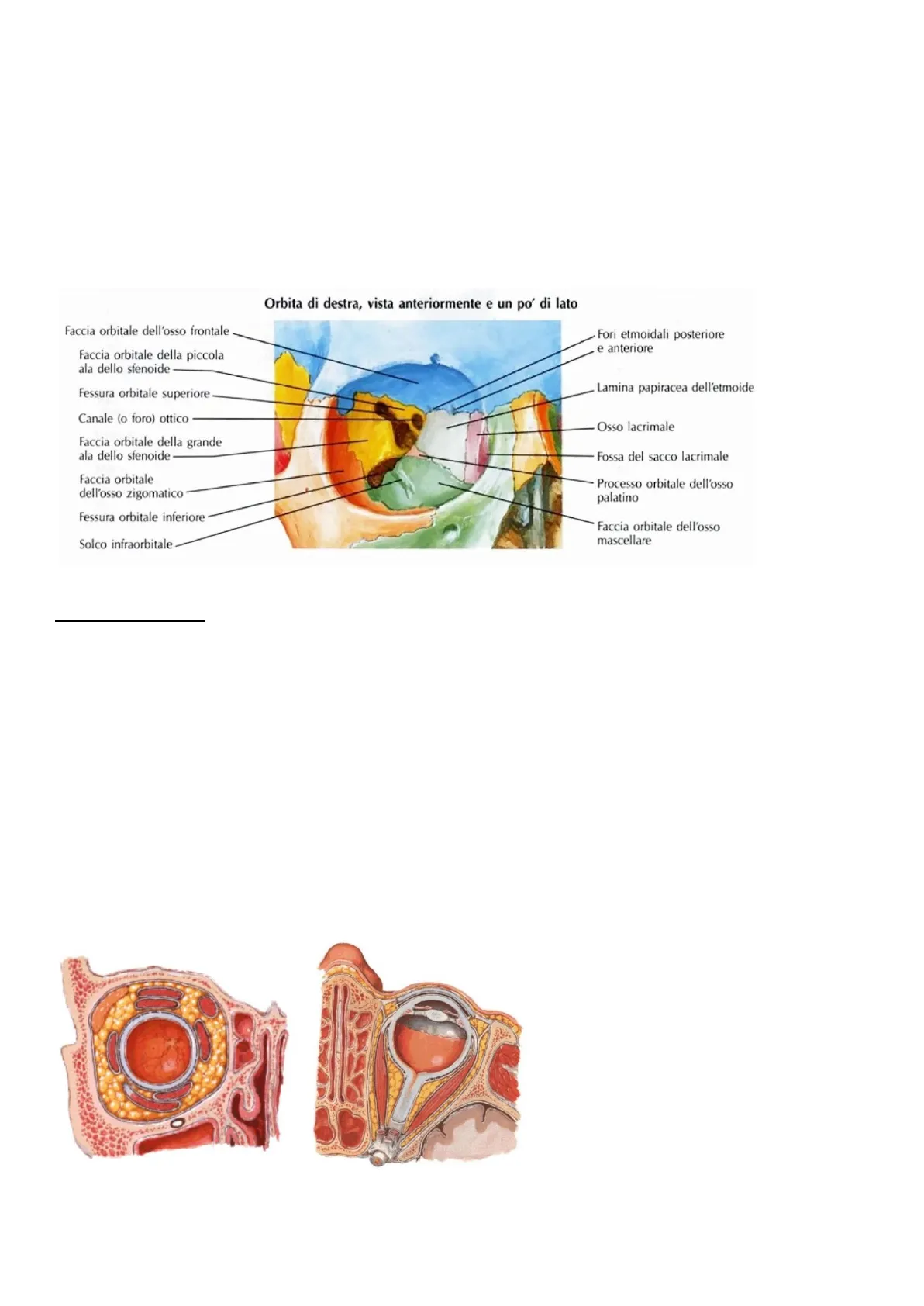 Orbita di destra, vista anteriormente e un po' di lato

Faccia orbitale dell'osso frontale

Faccia orbitale della piccola ala dello sfenoide

Fessura orbitale superiore

Canale (o foro) ottico

Faccia orbitale della grande ala dello sfenoide

Faccia orbitale dell'osso zigomatico

Fessura orbitale inferiore

Solco infraorbitale

Fori etmoidali posteriore e anteriore

Lamina papiracea dell'etmoide

Osso lacrimale

Fossa del sacco lacrimale

Processo orbitale dell'osso palatino

Faccia orbitale dell'osso mascellare